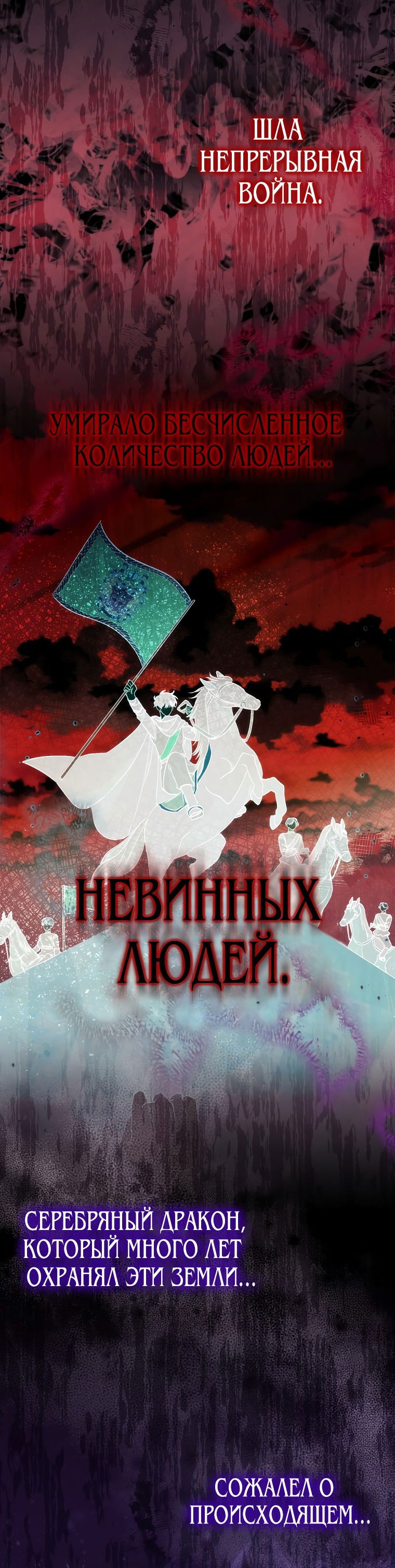 ШЛА НЕПРЕРЫВНАЯ ВОЙНА.

УМИРАЛО БЕСЧИСЛЕННОЕ КОЛИЧЕСТВО ЛЮДЕЙ...

НЕВИННЫХ ЛЮДЕЙ.

СЕРЕБРЯНЫЙ ДРАКОН, КОТОРЫЙ МНОГО ЛЕТ ОХРАНЯЛ ЭТИ ЗЕМЛИ...

СОЖАЛЕЛ О ПРОИСХОДЯЩЕМ...